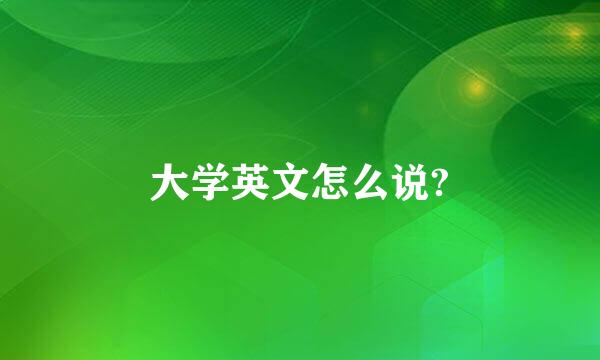 大学英文怎么说?